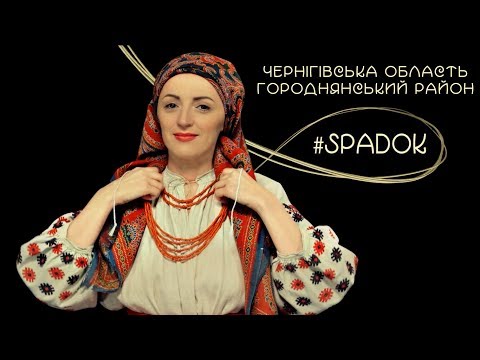 ЧЕРНІГІВСЬКА ОБЛАСТЬ
ГОРОДНЯНСЬКИЙ РАЙОН

#SPADOK